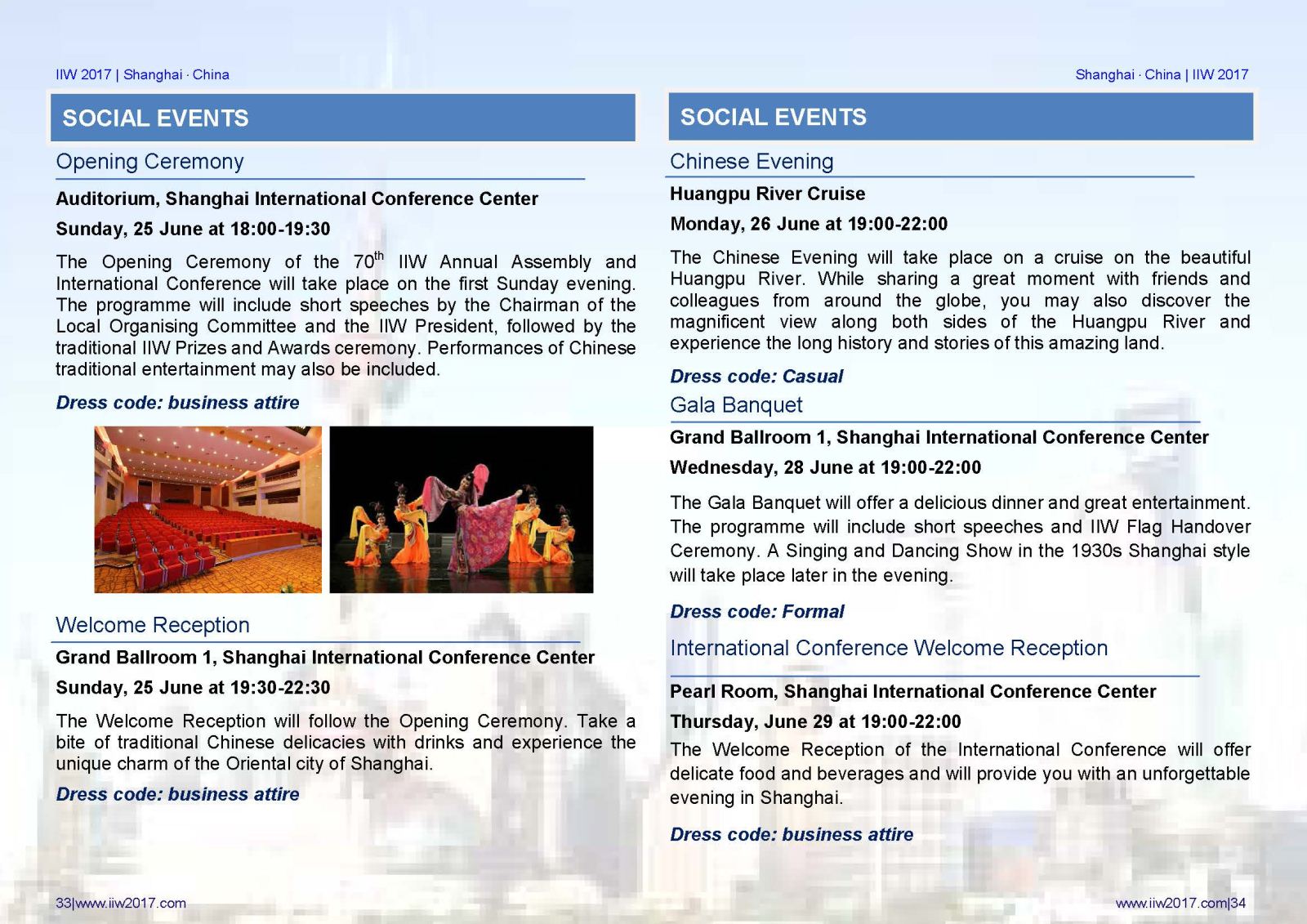 IIW 2017 | Shanghai · China

SOCIAL EVENTS

Opening Ceremony

Auditorium, Shanghai International Conference Center

Sunday, 25 June at 18:00-19:30

The Opening Ceremony of the 70$^{th}$ IIW Annual Assembly and International Conference will take place on the first Sunday evening. The programme will include short speeches by the Chairman of the Local Organising Committee and the IIW President, followed by the traditional IIW Prizes and Awards ceremony. Performances of Chinese traditional entertainment may also be included.

Dress code: business attire

Welcome Reception

Grand Ballroom 1, Shanghai International Conference Center

Sunday, 25 June at 19:30-22:30

The Welcome Reception will follow the Opening Ceremony. Take a bite of traditional Chinese delicacies with drinks and experience the unique charm of the Oriental city of Shanghai.

Dress code: business attire

33|www.iiw2017.com

Shanghai · China | IIW 2017

SOCIAL EVENTS

Chinese Evening

Huangpu River Cruise

Monday, 26 June at 19:00-22:00

The Chinese Evening will take place on a cruise on the beautiful Huangpu River. While sharing a great moment with friends and colleagues from around the globe, you may also discover the magnificent view along both sides of the Huangpu River and experience the long history and stories of this amazing land.

Dress code: Casual

Gala Banquet

Grand Ballroom 1, Shanghai International Conference Center

Wednesday, 28 June at 19:00-22:00

The Gala Banquet will offer a delicious dinner and great entertainment. The programme will include short speeches and IIW Flag Handover Ceremony. A Singing and Dancing Show in the 1930s Shanghai style will take place later in the evening.

Dress code: Formal

International Conference Welcome Reception

Pearl Room, Shanghai International Conference Center

Thursday, June 29 at 19:00-22:00

The Welcome Reception of the International Conference will offer delicate food and beverages and will provide you with an unforgettable evening in Shanghai.

Dress code: business attire

www.iiw2017.com|34